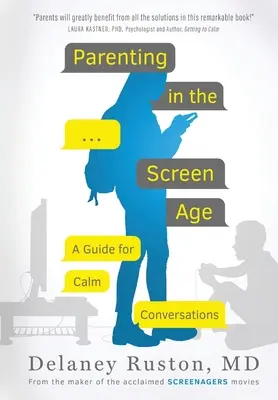 "Parents will greatly benefit from all the solutions in this remarkable book!"
LAURA KASTNER, PHD, Psychologist and Author, Getting to Calm

Parenting

in the

...

Screen

Age

A Guide for

Calm

Conversations

Delaney Ruston, MD

From the maker of the acclaimed SCREENAGERS movies